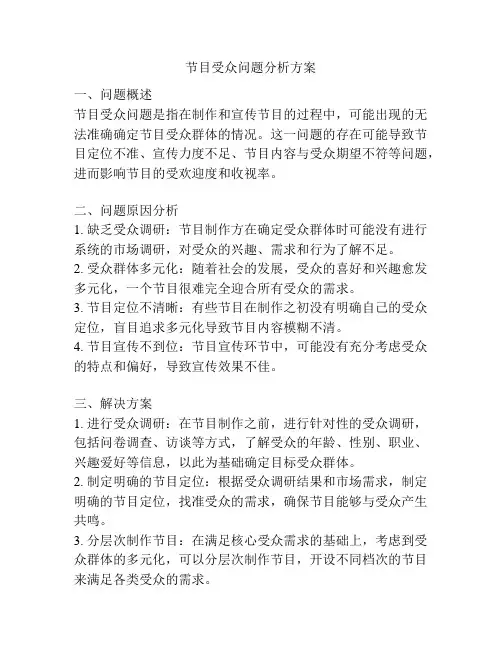 节目受众问题分析方案

一、问题概述
节目受众问题是指在制作和宣传节目的过程中，可能出现的无法准确确定节目受众群体的情况。这一问题的存在可能导致节目定位不准、宣传力度不足、节目内容与受众期望不符等问题，进而影响节目的受欢迎度和收视率。

二、问题原因分析
1. 缺乏受众调研：节目制作方在确定受众群体时可能没有进行系统的市场调研，对受众的兴趣、需求和行为了解不足。
2. 受众群体多元化：随着社会的发展，受众的喜好和兴趣愈发多元化，一个节目很难完全迎合所有受众的需求。
3. 节目定位不清晰：有些节目在制作之初没有明确自己的受众定位，盲目追求多元化导致节目内容模糊不清。
4. 节目宣传不到位：节目宣传环节中，可能没有充分考虑受众的特点和偏好，导致宣传效果不佳。

三、解决方案
1. 进行受众调研：在节目制作之前，进行针对性的受众调研，包括问卷调查、访谈等方式，了解受众的年龄、性别、职业、兴趣爱好等信息，以此为基础确定目标受众群体。
2. 制定明确的节目定位：根据受众调研结果和市场需求，制定明确的节目定位，找准受众的需求，确保节目能够与受众产生共鸣。
3. 分层次制作节目：在满足核心受众需求的基础上，考虑到受众群体的多元化，可以分层次制作节目，开设不同档次的节目来满足各类受众的需求。